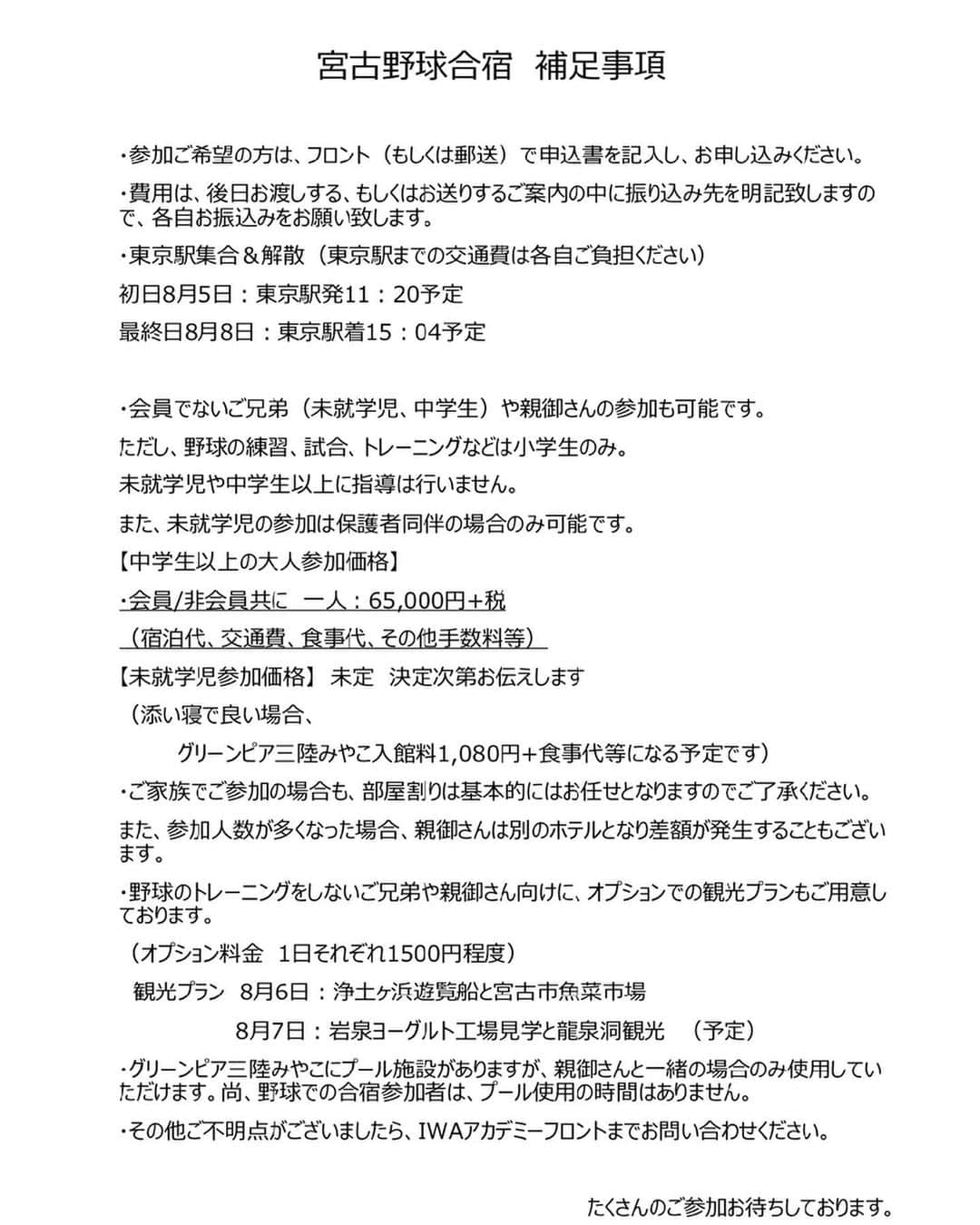 宮古野球合宿　補足事項

・参加ご希望の方は、フロント（もしくは郵送）で申込書を記入し、お申し込みください。

・費用は、後日お渡しする、もしくはお送りするご案内の中に振り込み先を明記致しますので、各自お振込みをお願い致します。

・東京駅集合＆解散（東京駅までの交通費は各自ご負担ください）

初日8月5日：東京駅発11：20予定

最終日8月8日：東京駅着15：04予定

・会員でないご兄弟（未就学児、中学生）や親御さんの参加も可能です。

ただし、野球の練習、試合、トレーニングなどは小学生のみ。

未就学児や中学生以上に指導は行いません。

また、未就学児の参加は保護者同伴の場合のみ可能です。

【中学生以上の大人参加価格】

・会員/非会員共に　一人：65,000円+税

（宿泊代、交通費、食事代、その他手数料等）

【未就学児参加価格】　未定　決定次第お伝えします

（添い寝で良い場合、

グリーンピア三陸みやこ入館料1,080円+食事代等になる予定です）

・ご家族でご参加の場合も、部屋割りは基本的にはお任せとなりますのでご了承ください。

また、参加人数が多くなった場合、親御さんは別のホテルとなり差額が発生することもございます。

・野球のトレーニングをしないご兄弟や親御さん向けに、オプションでの観光プランもご用意しております。

（オプション料金　1日それぞれ1500円程度）

観光プラン　8月6日：浄土ヶ浜遊覧船と宮古市魚菜市場

8月7日：岩泉ヨーグルト工場見学と龍泉洞観光　（予定）

・グリーンピア三陸みやこにプール施設がありますが、親御さんと一緒の場合のみ使用していただけます。尚、野球での合宿参加者は、プール使用の時間はありません。

・その他ご不明点がございましたら、IWAアカデミーフロントまでお問い合わせください。

たくさんのご参加お待ちしております。